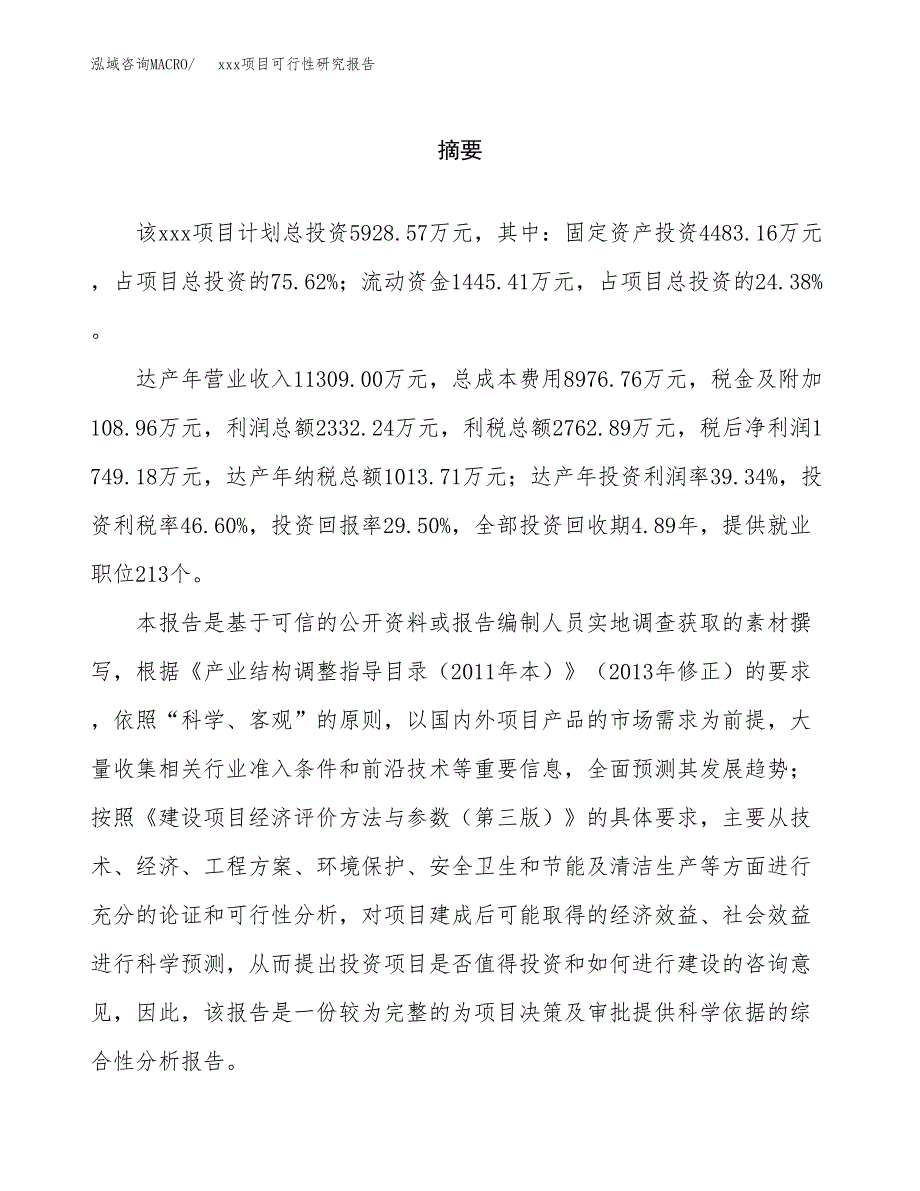 泓域咨询MACRO/　xxx项目可行性研究报告

摘要

该xxx项目计划总投资5928.57万元，其中：固定资产投资4483.16万元，占项目总投资的75.62%；流动资金1445.41万元，占项目总投资的24.38%。

达产年营业收入11309.00万元，总成本费用8976.76万元，税金及附加108.96万元，利润总额2332.24万元，利税总额2762.89万元，税后净利润1749.18万元，达产年纳税总额1013.71万元；达产年投资利润率39.34%，投资利税率46.60%，投资回报率29.50%，全部投资回收期4.89年，提供就业职位213个。

本报告是基于可信的公开资料或报告编制人员实地调查获取的素材撰写，根据《产业结构调整指导目录（2011年本）》（2013年修正）的要求，依照“科学、客观”的原则，以国内外项目产品的市场需求为前提，大量收集相关行业准入条件和前沿技术等重要信息，全面预测其发展趋势；按照《建设项目经济评价方法与参数（第三版）》的具体要求，主要从技术、经济、工程方案、环境保护、安全卫生和节能及清洁生产等方面进行充分的论证和可行性分析，对项目建成后可能取得的经济效益、社会效益进行科学预测，从而提出投资项目是否值得投资和如何进行建设的咨询意见，因此，该报告是一份较为完整的为项目决策及审批提供科学依据的综合性分析报告。